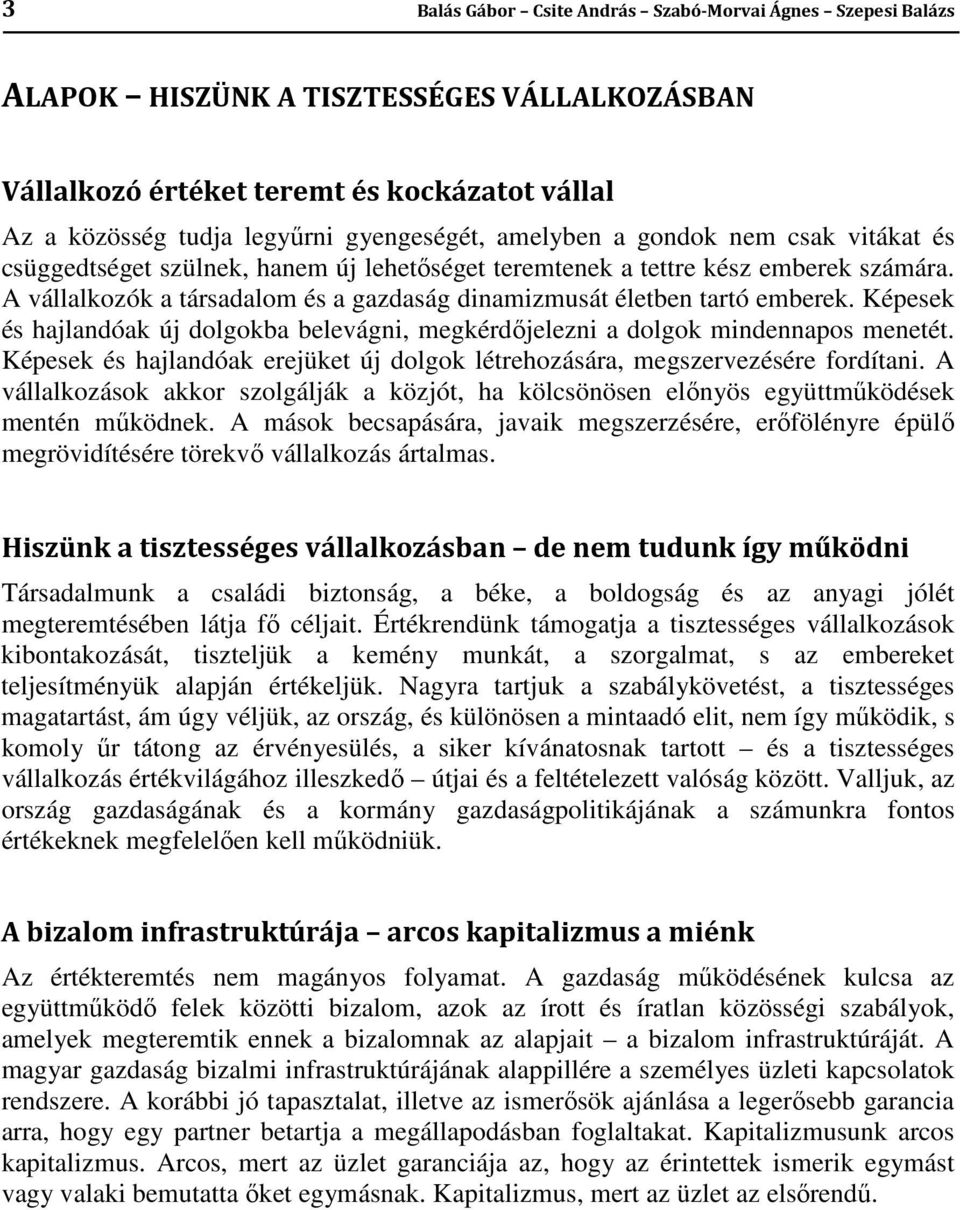 3

Balás Gábor – Csite András – Szabó-Morvai Ágnes – Szepesi Balázs

ALAPOK – HISZÜNK A TISZTESSÉGES VÁLLALKOZÁSBAN

Vállalkozó értéket teremt és kockázatot vállal

Az a közösség tudja legyűrni gyengeségét, amelyben a gondok nem csak vitákat és csüggedtséget szülnek, hanem új lehetőséget teremtenek a tettre kész emberek számára. A vállalkozók a társadalom és a gazdaság dinamizmusát életben tartó emberek. Képesek és hajlandóak új dolgokba belevágni, megkérdőjelezni a dolgok mindennapos menetét. Képesek és hajlandóak erejüket új dolgok létrehozására, megszervezésére fordítani. A vállalkozások akkor szolgálják a közjót, ha kölcsönösen előnyös együttműködések mentén működnek. A mások becsapására, javaik megszerzésére, erőfölényre épülő megrövidítésére törekvő vállalkozás ártalmas.

Hiszünk a tisztességes vállalkozásban – de nem tudunk így működni

Társadalmunk a családi biztonság, a béke, a boldogság és az anyagi jólét megteremtésében látja fő céljait. Értékrendünk támogatja a tisztességes vállalkozások kibontakozását, tiszteljük a kemény munkát, a szorgalmat, s az embereket teljesítményük alapján értékeljük. Nagyra tartjuk a szabálykövetést, a tisztességes magatartást, ám úgy véljük, az ország, és különösen a mintaadó elit, nem így működik, s komoly űr tátong az érvényesülés, a siker kívánatosnak tartott – és a tisztességes vállalkozás értékvilágához illeszkedő – útjai és a feltételezett valóság között. Valljuk, az ország gazdaságának és a kormány gazdaságpolitikájának a számunkra fontos értékeknek megfelelően kell működniük.

A bizalom infrastruktúrája – arcos kapitalizmus a miénk

Az értékteremtés nem magányos folyamat. A gazdaság működésének kulcsa az együttműködő felek közötti bizalom, azok az írott és íratlan közösségi szabályok, amelyek megteremtik ennek a bizalomnak az alapjait – a bizalom infrastruktúráját. A magyar gazdaság bizalmi infrastruktúrájának alappillére a személyes üzleti kapcsolatok rendszere. A korábbi jó tapasztalat, illetve az ismerősök ajánlása a legerősebb garancia arra, hogy egy partner betartja a megállapodásban foglaltakat. Kapitalizmusunk arcos kapitalizmus. Arcos, mert az üzlet garanciája az, hogy az érintettek ismerik egymást vagy valaki bemutatta őket egymásnak. Kapitalizmus, mert az üzlet az elsőrendű.